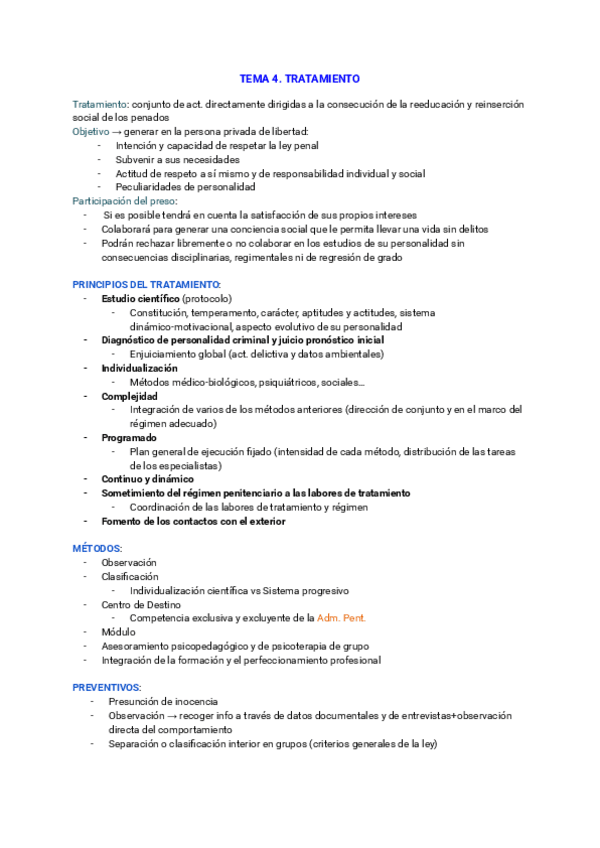 TEMA 4. TRATAMIENTO

Tratamiento: conjunto de act. directamente dirigidas a la consecución de la reeducación y reinserción social de los penados
Objetivo → generar en la persona privada de libertad:
- Intención y capacidad de respetar la ley penal
- Subvenir a sus necesidades
- Actitud de respeto a sí mismo y de responsabilidad individual y social
- Peculiaridades de personalidad

Participación del preso:
- Si es posible tendrá en cuenta la satisfacción de sus propios intereses
- Colaborará para generar una conciencia social que le permita llevar una vida sin delitos
- Podrán rechazar libremente o no colaborar en los estudios de su personalidad sin consecuencias disciplinarias, regimentales ni de regresión de grado

PRINCIPIOS DEL TRATAMIENTO:
- Estudio científico (protocolo)
  - Constitución, temperamento, carácter, aptitudes y actitudes, sistema dinámico-motivacional, aspecto evolutivo de su personalidad
- Diagnóstico de personalidad criminal y juicio pronóstico inicial
  - Enjuiciamiento global (act. delictiva y datos ambientales)
- Individualización
  - Métodos médico-biológicos, psiquiátricos, sociales…
- Complejidad
  - Integración de varios de los métodos anteriores (dirección de conjunto y en el marco del régimen adecuado)
- Programado
  - Plan general de ejecución fijado (intensidad de cada método, distribución de las tareas de los especialistas)
- Continuo y dinámico
- Sometimiento del régimen penitenciario a las labores de tratamiento
  - Coordinación de las labores de tratamiento y régimen
- Fomento de los contactos con el exterior

MÉTODOS:
- Observación
- Clasificación
  - Individualización científica vs Sistema progresivo
- Centro de Destino
  - Competencia exclusiva y excluyente de la Adm. Pent.
- Módulo
- Asesoramiento psicopedagógico y de psicoterapia de grupo
- Integración de la formación y el perfeccionamiento profesional

PREVENTIVOS:
- Presunción de inocencia
- Observación → recoger info a través de datos documentales y de entrevistas+observación directa del comportamiento
- Separación o clasificación interior en grupos (criterios generales de la ley)